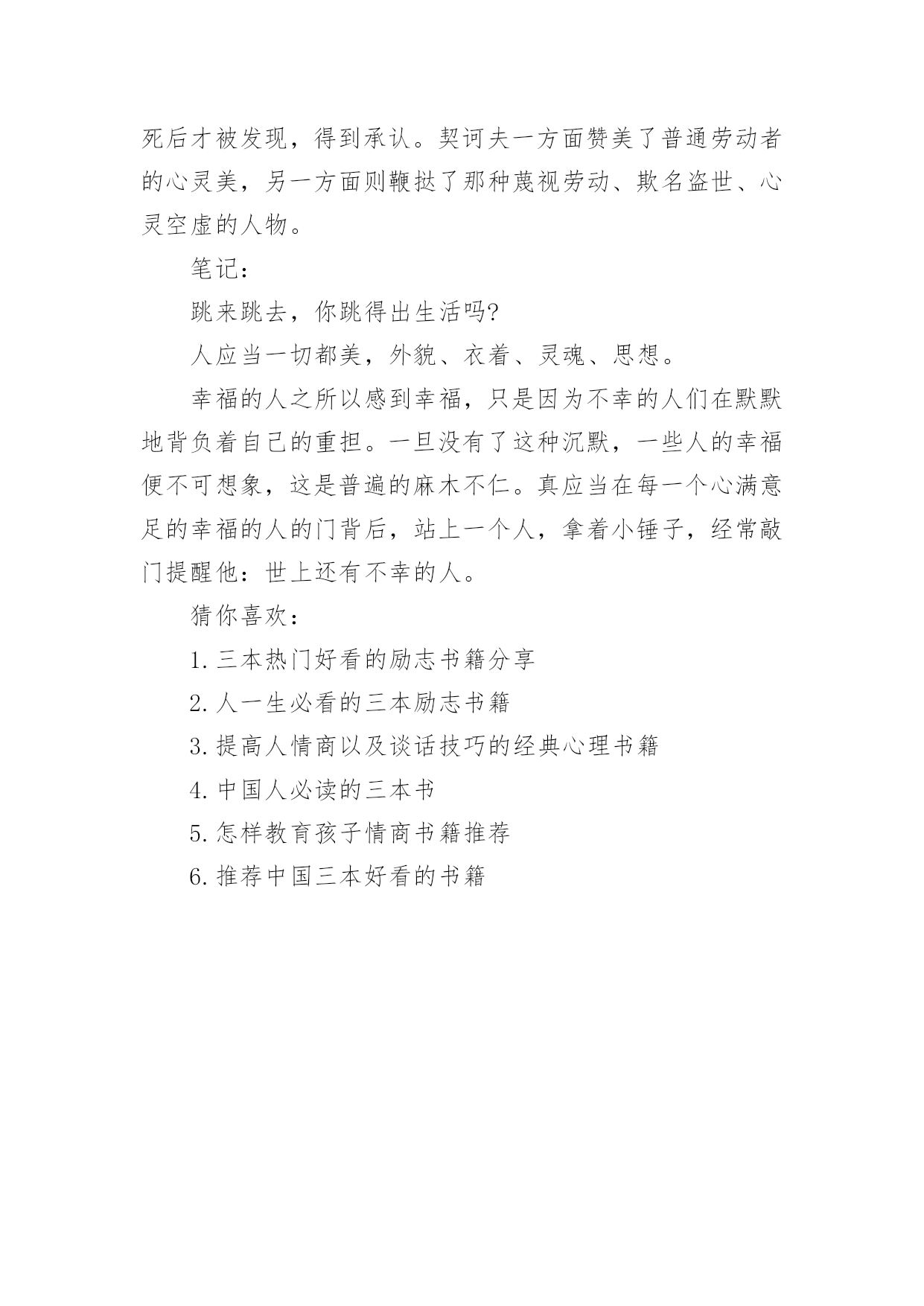 死后才被发现，得到承认。契诃夫一方面赞美了普通劳动者的心灵美，另一方面则鞭挞了那种蔑视劳动、欺名盗世、心灵空虚的人物。

笔记：

跳来跳去，你跳得出生活吗?

人应当一切都美，外貌、衣着、灵魂、思想。

幸福的人之所以感到幸福，只是因为不幸的人们在默默地背负着自己的重担。一旦没有了这种沉默，一些人的幸福便不可想象，这是普遍的麻木不仁。真应当在每一个心满意足的幸福的人的门背后，站上一个人，拿着小锤子，经常敲门提醒他：世上还有不幸的人。

猜你喜欢：

1. 三本热门好看的励志书籍分享

2. 人一生必看的三本励志书籍

3. 提高人情商以及谈话技巧的经典心理书籍

4. 中国人必读的三本书

5. 怎样教育孩子情商书籍推荐

6. 推荐中国三本好看的书籍